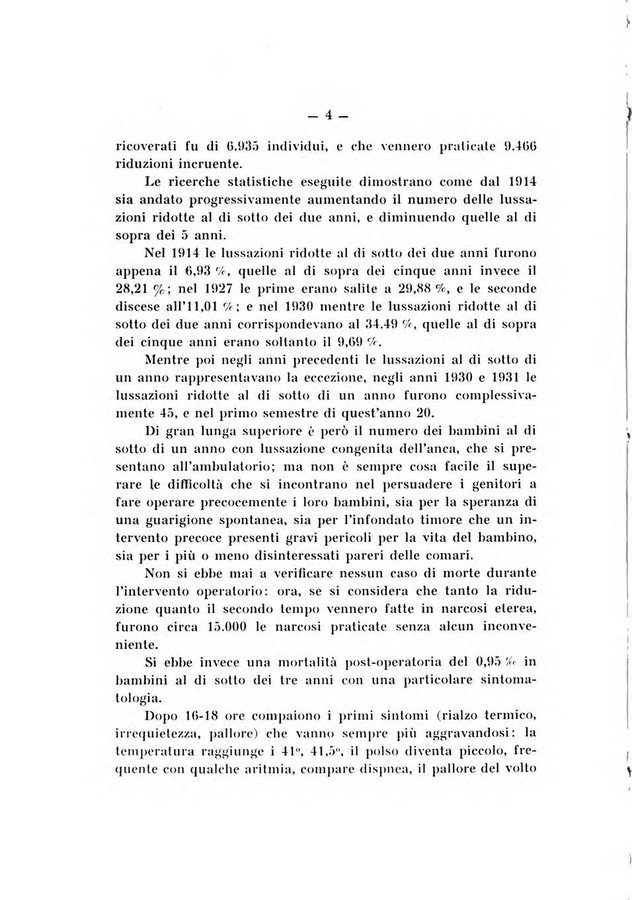 — 4 —

ricoverati fu di 6.935 individui, e che vennero praticate 9.466 riduzioni incruente.

Le ricerche statistiche eseguite dimostrano come dal 1914 sia andato progressivamente aumentando il numero delle lussazioni ridotte al di sotto dei due anni, e diminuendo quelle al di sopra dei 5 anni.

Nel 1914 le lussazioni ridotte al di sotto dei due anni furono appena il 6,93 %, quelle al di sopra dei cinque anni invece il 28,21 %; nel 1927 le prime erano salite a 29,88 %, e le seconde discese all'11,01 %; e nel 1930 mentre le lussazioni ridotte al di sotto dei due anni corrispondevano al 34.49 %, quelle al di sopra dei cinque anni erano soltanto il 9,69 %.

Mentre poi negli anni precedenti le lussazioni al di sotto di un anno rappresentavano la eccezione, negli anni 1930 e 1931 le lussazioni ridotte al di sotto di un anno furono complessivamente 45, e nel primo semestre di quest'anno 20.

Di gran lunga superiore è però il numero dei bambini al di sotto di un anno con lussazione congenita dell'anca, che si presentano all'ambulatorio; ma non è sempre cosa facile il superare le difficoltà che si incontrano nel persuadere i genitori a fare operare precocemente i loro bambini, sia per la speranza di una guarigione spontanea, sia per l'infondato timore che un intervento precoce presenti gravi pericoli per la vita del bambino, sia per i più o meno disinteressati pareri delle comari.

Non si ebbe mai a verificare nessun caso di morte durante l'intervento operatorio: ora, se si considera che tanto la riduzione quanto il secondo tempo vennero fatte in narcosi eterea, furono circa 15.000 le narcosi praticate senza alcun inconveniente.

Si ebbe invece una mortalità post-operatoria del 0,95 % in bambini al di sotto dei tre anni con una particolare sintomatologia.

Dopo 16-18 ore compaiono i primi sintomi (rialzo termico, irrequietezza, pallore) che vanno sempre più aggravandosi: la temperatura raggiunge i 41°, 41,5°, il polso diventa piccolo, frequente con qualche aritmia, compare dispnea, il pallore del volto